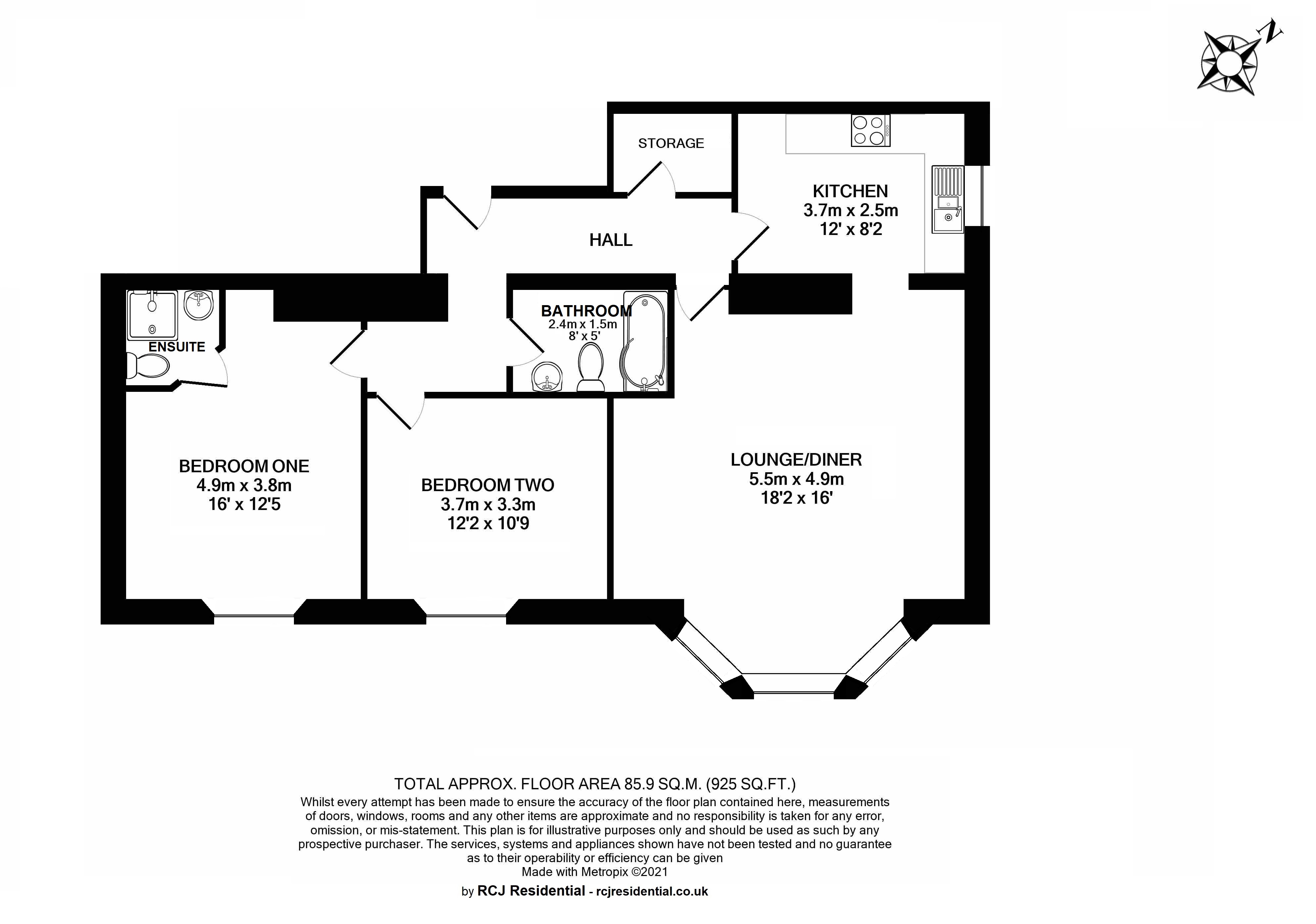 N

STORAGE

KITCHEN
3.7m x 2.5m
12' x 8'2

HALL

BATHROOM
2.4m x 1.5m
8' x 5'

ENSUITE

BEDROOM ONE
4.9m x 3.8m
16' x 12'5

BEDROOM TWO
3.7m x 3.3m
12'2 x 10'9

LOUNGE/DINER
5.5m x 4.9m
18'2 x 16'

TOTAL APPROX. FLOOR AREA 85.9 SQ.M. (925 SQ.FT.)
Whilst every attempt has been made to ensure the accuracy of the floor plan contained here, measurements of doors, windows, rooms and any other items are approximate and no responsibility is taken for any error, omission, or mis-statement. This plan is for illustrative purposes only and should be used as such by any prospective purchaser. The services, systems and appliances shown have not been tested and no guarantee as to their operability or efficiency can be given
Made with Metropix ©2021

by RCJ Residential - rcjresidential.co.uk